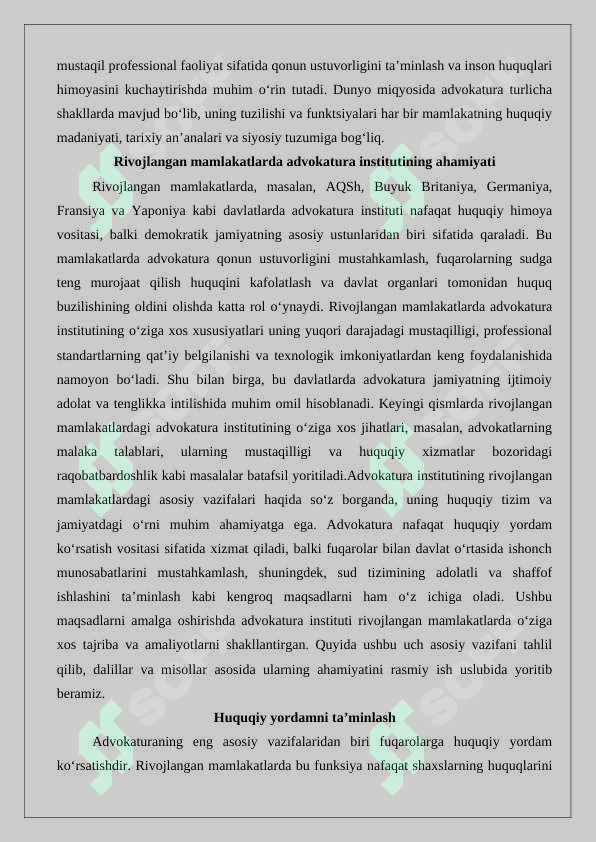 mustaqil professional faoliyat sifatida qonun ustuvorligini ta'minlash va inson huquqlari himoyasini kuchaytirishda muhim o'rin tutadi. Dunyo miqyosida advokatura turlicha shakllarda mavjud bo'lib, uning tuzilishi va funktsiyalari har bir mamlakatning huquqiy madaniyati, tarixiy an'analari va siyosiy tuzumiga bog'liq.

Rivojlangan mamlakatlarda advokatura institutining ahamiyati

Rivojlangan mamlakatlarda, masalan, AQSh, Buyuk Britaniya, Germaniya, Fransiya va Yaponiya kabi davlatlarda advokatura instituti nafaqat huquqiy himoya vositasi, balki demokratik jamiyatning asosiy ustunlaridan biri sifatida qaraladi. Bu mamlakatlarda advokatura qonun ustuvorligini mustahkamlash, fuqarolarning sudga teng murojaat qilish huquqini kafolatlash va davlat organlari tomonidan huquq buzilishining oldini olishda katta rol o'ynaydi. Rivojlangan mamlakatlarda advokatura institutining o'ziga xos xususiyatlari uning yuqori darajadagi mustaqilligi, professional standartlarning qat'iy belgilanishi va texnologik imkoniyatlardan keng foydalanishida namoyon bo'ladi. Shu bilan birga, bu davlatlarda advokatura jamiyatning ijtimoiy adolat va tenglikka intilishida muhim omil hisoblanadi. Keyingi qismlarda rivojlangan mamlakatlardagi advokatura institutining o'ziga xos jihatlari, masalan, advokatlarning malaka talablari, ularning mustaqilligi va huquqiy xizmatlar bozoridagi raqobatbardoshlik kabi masalalar batafsil yoritiladi.Advokatura institutining rivojlangan mamlakatlardagi asosiy vazifalari haqida so'z borganda, uning huquqiy tizim va jamiyatdagi o'rni muhim ahamiyatga ega. Advokatura nafaqat huquqiy yordam ko'rsatish vositasi sifatida xizmat qiladi, balki fuqarolar bilan davlat o'rtasida ishonch munosabatlarini mustahkamlash, shuningdek, sud tizimining adolatli va shaffof ishlashini ta'minlash kabi kengroq maqsadlarni ham o'z ichiga oladi. Ushbu maqsadlarni amalga oshirishda advokatura instituti rivojlangan mamlakatlarda o'ziga xos tajriba va amaliyotlarni shakllantirgan. Quyida ushbu uch asosiy vazifani tahlil qilib, dalillar va misollar asosida ularning ahamiyatini rasmiy ish uslubida yoritib beramiz.

Huquqiy yordamni ta'minlash

Advokaturaning eng asosiy vazifalaridan biri fuqarolarga huquqiy yordam ko'rsatishdir. Rivojlangan mamlakatlarda bu funksiya nafaqat shaxslarning huquqlarini